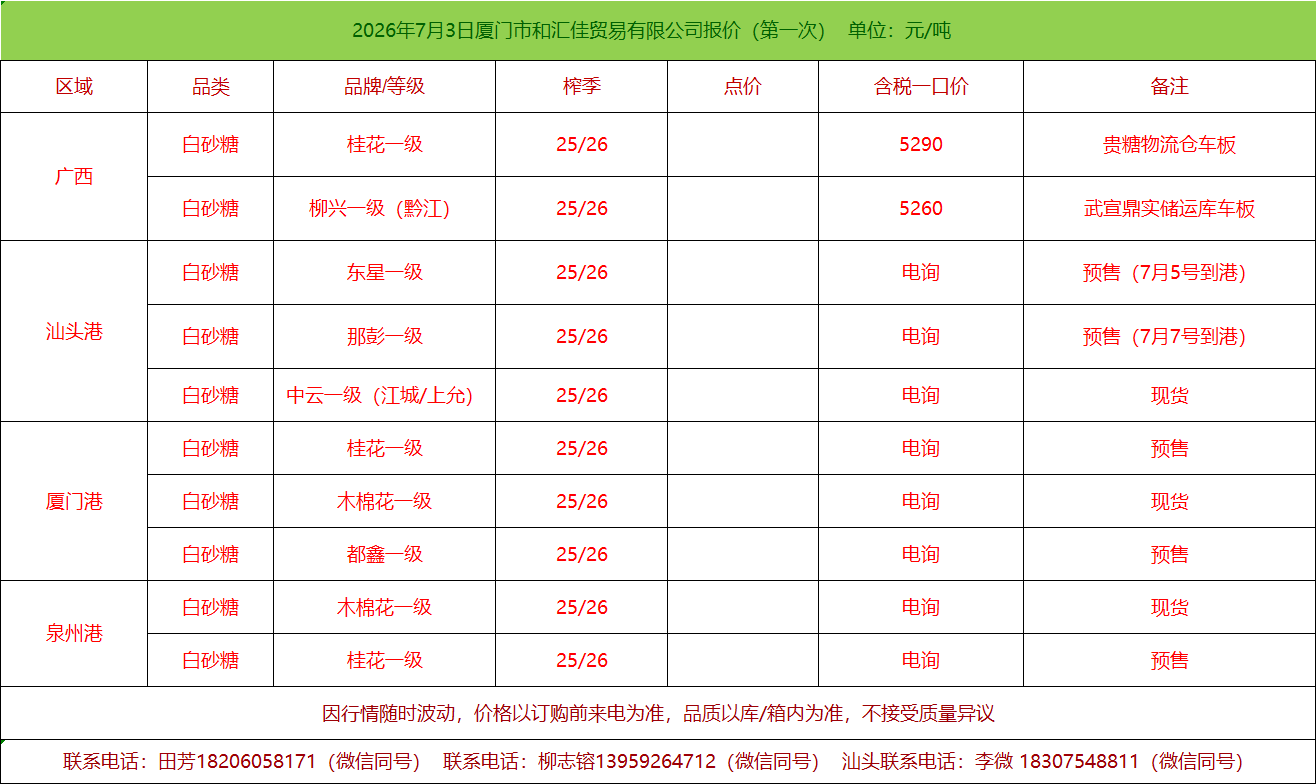 2026年7月3日厦门市和汇佳贸易有限公司报价（第一次） 单位：元/吨

| 区域 | 品类 | 品牌/等级 | 榨季 | 点价 | 含税一口价 | 备注 |
|---|---|---|---|---|---|---|
| 广西 | 白砂糖 | 桂花一级 | 25/26 |  | 5290 | 贵糖物流仓车板 |
|  | 白砂糖 | 柳兴一级（黔江） | 25/26 |  | 5260 | 武宣鼎实储运库车板 |
| 汕头港 | 白砂糖 | 东星一级 | 25/26 |  | 电询 | 预售（7月5号到港） |
|  | 白砂糖 | 那彭一级 | 25/26 |  | 电询 | 预售（7月7号到港） |
|  | 白砂糖 | 中云一级（江城/上允） | 25/26 |  | 电询 | 现货 |
| 厦门港 | 白砂糖 | 桂花一级 | 25/26 |  | 电询 | 预售 |
|  | 白砂糖 | 木棉花一级 | 25/26 |  | 电询 | 现货 |
|  | 白砂糖 | 都鑫一级 | 25/26 |  | 电询 | 预售 |
| 泉州港 | 白砂糖 | 木棉花一级 | 25/26 |  | 电询 | 现货 |
|  | 白砂糖 | 桂花一级 | 25/26 |  | 电询 | 预售 |

因行情随时波动，价格以订购前来电为准，品质以库/箱内为准，不接受质量异议

联系电话：田芳18206058171（微信同号） 联系电话：柳志镕13959264712（微信同号） 汕头联系电话：李微 18307548811（微信同号）